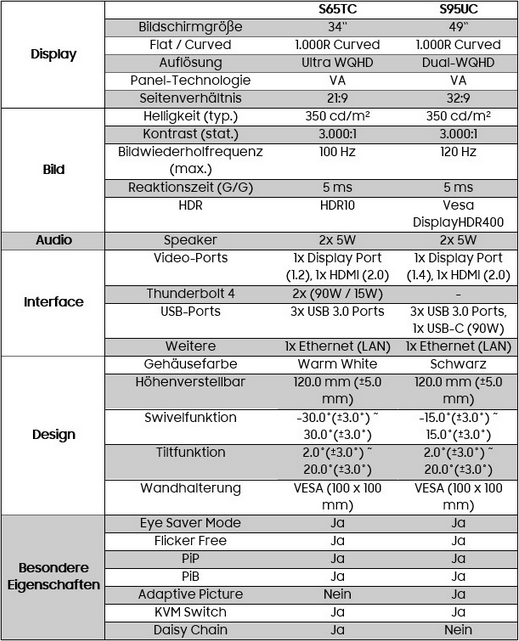 | | | S65TC | S95UC |
|---|---|---|---|
| Display | Bildschirmgröße | 34" | 49" |
| | Flat / Curved | 1.000R Curved | 1.000R Curved |
| | Auflösung | Ultra WQHD | Dual-WQHD |
| | Panel-Technologie | VA | VA |
| | Seitenverhältnis | 21:9 | 32:9 |
| Bild | Helligkeit (typ.) | 350 cd/m² | 350 cd/m² |
| | Kontrast (stat.) | 3.000:1 | 3.000:1 |
| | Bildwiederholfrequenz (max.) | 100 Hz | 120 Hz |
| | Reaktionszeit (G/G) | 5 ms | 5 ms |
| | HDR | HDR10 | Vesa DisplayHDR400 |
| Audio | Speaker | 2x 5W | 2x 5W |
| Interface | Video-Ports | 1x Display Port (1.2), 1x HDMI (2.0) | 1x Display Port (1.4), 1x HDMI (2.0) |
| | Thunderbolt 4 | 2x (90W / 15W) | - |
| | USB-Ports | 3x USB 3.0 Ports | 3x USB 3.0 Ports, 1x USB-C (90W) |
| | Weitere | 1x Ethernet (LAN) | 1x Ethernet (LAN) |
| Design | Gehäusefarbe | Warm White | Schwarz |
| | Höhenverstellbar | 120.0 mm (±5.0 mm) | 120.0 mm (±5.0 mm) |
| | Swivelfunktion | -30.0°(±3.0°) ~ 30.0°(±3.0°) | -15.0°(±3.0°) ~ 15.0°(±3.0°) |
| | Tiltfunktion | 2.0°(±3.0°) ~ 20.0°(±3.0°) | 2.0°(±3.0°) ~ 20.0°(±3.0°) |
| | Wandhalterung | VESA (100 x 100 mm) | VESA (100 x 100 mm) |
| Besondere Eigenschaften | Eye Saver Mode | Ja | Ja |
| | Flicker Free | Ja | Ja |
| | PiP | Ja | Ja |
| | PiB | Ja | Ja |
| | Adaptive Picture | Nein | Ja |
| | KVM Switch | Ja | Ja |
| | Daisy Chain | Ja | Nein |